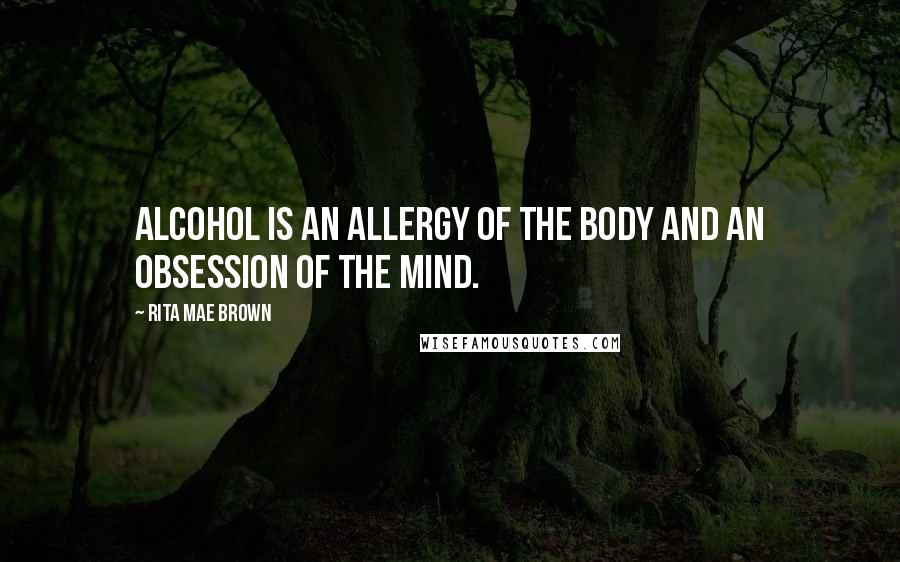 ALCOHOL IS AN ALLERGY OF THE BODY AND AN OBSESSION OF THE MIND.

~ RITA MAE BROWN

WISEFAMOUSQUOTES.COM